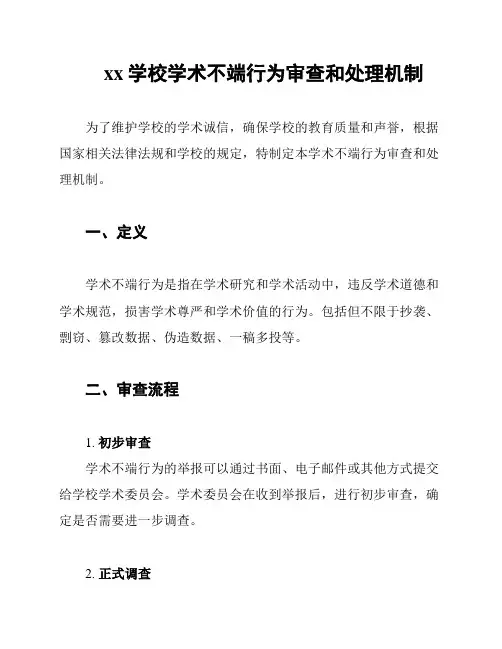 xx 学校学术不端行为审查和处理机制

为了维护学校的学术诚信，确保学校的教育质量和声誉，根据国家相关法律法规和学校的规定，特制定本学术不端行为审查和处理机制。

一、定义

学术不端行为是指在学术研究和学术活动中，违反学术道德和学术规范，损害学术尊严和学术价值的行为。包括但不限于抄袭、剽窃、篡改数据、伪造数据、一稿多投等。

二、审查流程

1. 初步审查

学术不端行为的举报可以通过书面、电子邮件或其他方式提交给学校学术委员会。学术委员会在收到举报后，进行初步审查，确定是否需要进一步调查。

2. 正式调查